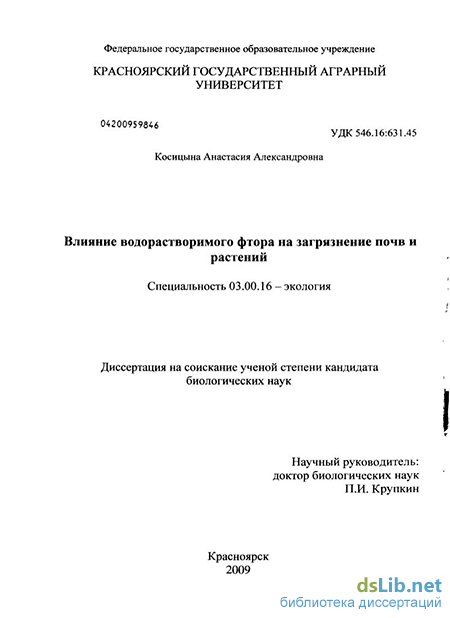 Федеральное государственное образовательное учреждение

КРАСНОЯРСКИЙ ГОСУДАРСТВЕННЫЙ АГРАРНЫЙ УНИВЕРСИТЕТ

04200959846

УДК 546.16:631.45

Косицына Анастасия Александровна

Влияние водорастворимого фтора на загрязнение почв и растений

Специальность 03.00.16 – экология

Диссертация на соискание ученой степени кандидата биологических наук

Научный руководитель:
доктор биологических наук
П.И. Крупкин

Красноярск
2009

dsLib.net
библиотека диссертаций